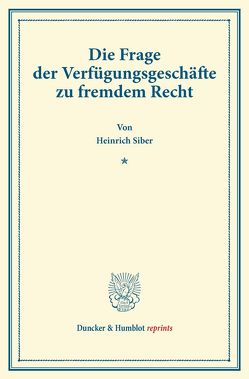 Die Frage der Verfügungsgeschäfte zu fremdem Recht

Von
Heinrich Siber

*

Duncker & Humblot reprints